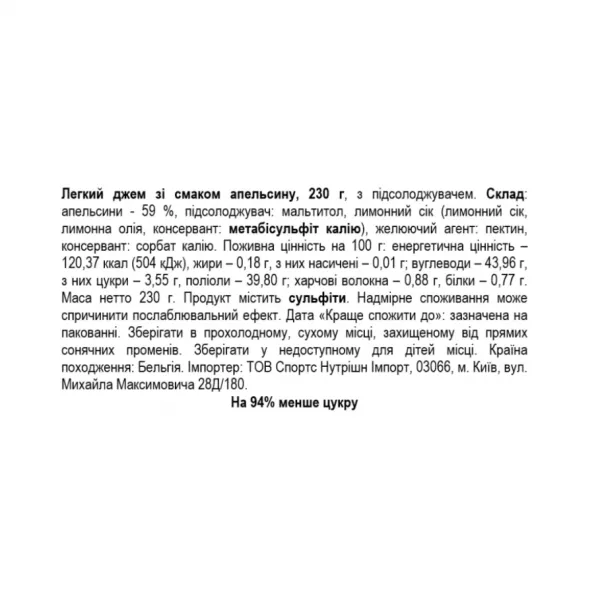 Легкий джем зі смаком апельсину, 230 г, з підсолоджувачем. Склад: апельсини - 59 %, підсолоджувач: мальтитол, лимонний сік (лимонний сік, лимонна олія, консервант: метабісульфіт калію), желюючий агент: пектин, консервант: сорбат калію. Поживна цінність на 100 г: енергетична цінність – 120,37 ккал (504 кДж), жири – 0,18 г, з них насичені – 0,01 г; вуглеводи – 43,96 г, з них цукри – 3,55 г, поліоли – 39,80 г; харчові волокна – 0,88 г, білки – 0,77 г. Маса нетто 230 г. Продукт містить сульфіти. Надмірне споживання може спричинити послаблювальний ефект. Дата «Краще спожити до»: зазначена на пакованні. Зберігати в прохолодному, сухому місці, захищеному від прямих сонячних променів. Зберігати у недоступному для дітей місці. Країна походження: Бельгія. Імпортер: ТОВ Спортс Нутрішн Імпорт, 03066, м. Київ, вул. Михайла Максимовича 28Д/180.

На 94% менше цукру